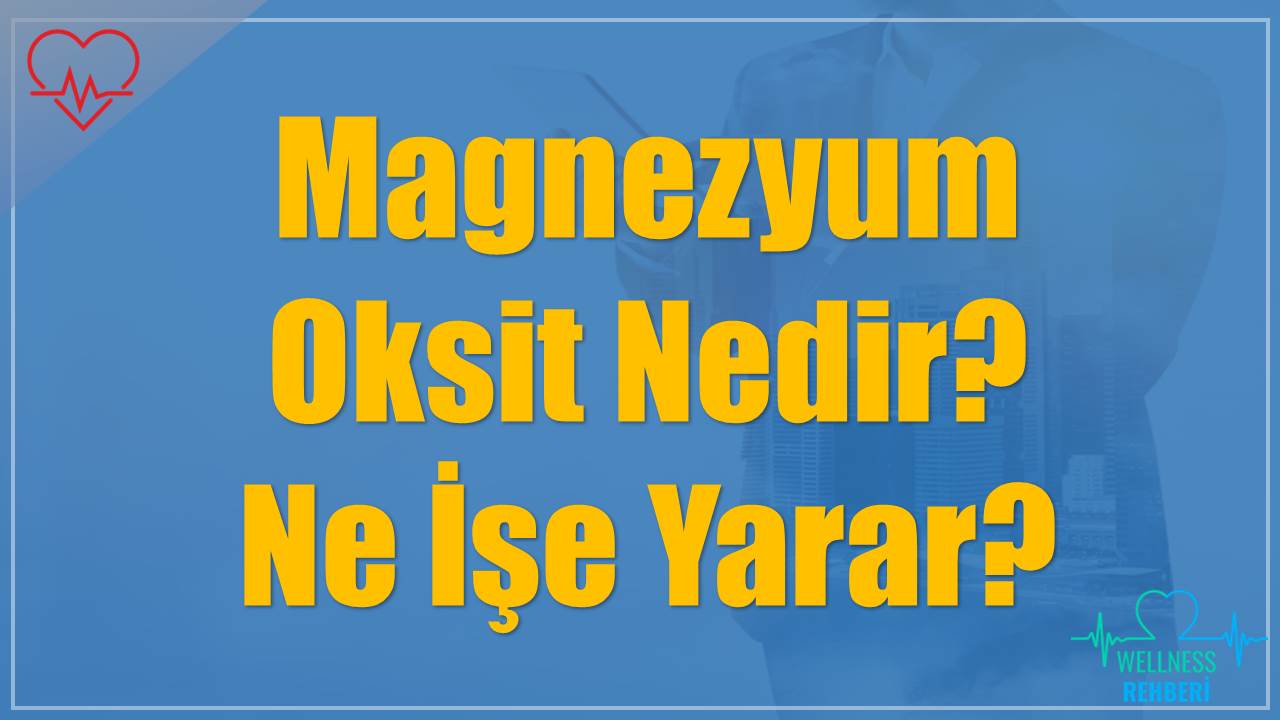 Magnezyum Oksit Nedir? Ne İşe Yarar?

WELLNESS REHBERİ